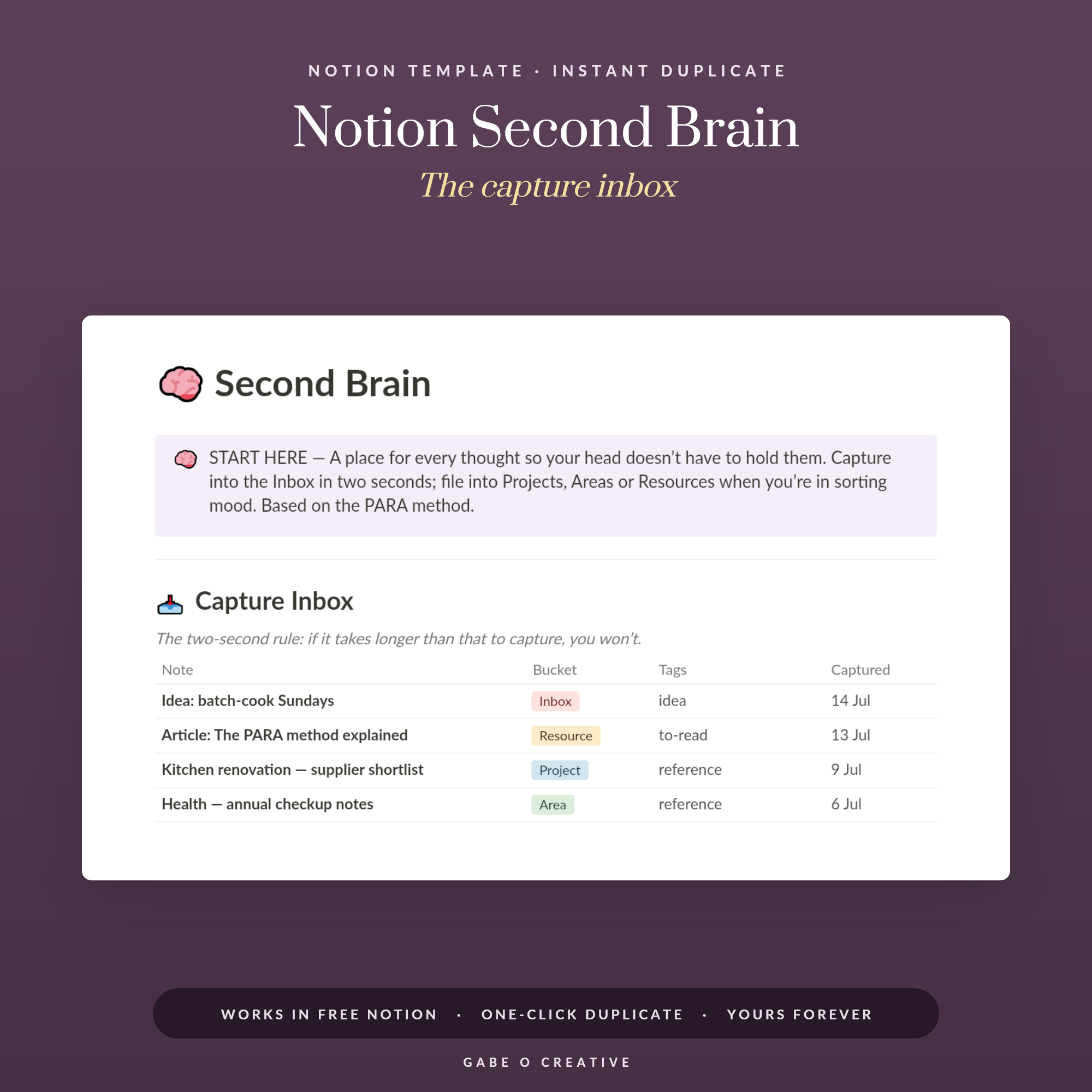 NOTION TEMPLATE · INSTANT DUPLICATE

Notion Second Brain

The capture inbox

Second Brain

START HERE — A place for every thought so your head doesn't have to hold them. Capture into the Inbox in two seconds; file into Projects, Areas or Resources when you're in sorting mood. Based on the PARA method.

Capture Inbox

The two-second rule: if it takes longer than that to capture, you won't.

| Note | Bucket | Tags | Captured |
|---|---|---|---|
| Idea: batch-cook Sundays | Inbox | idea | 14 Jul |
| Article: The PARA method explained | Resource | to-read | 13 Jul |
| Kitchen renovation — supplier shortlist | Project | reference | 9 Jul |
| Health — annual checkup notes | Area | reference | 6 Jul |

WORKS IN FREE NOTION · ONE-CLICK DUPLICATE · YOURS FOREVER

GABE O CREATIVE